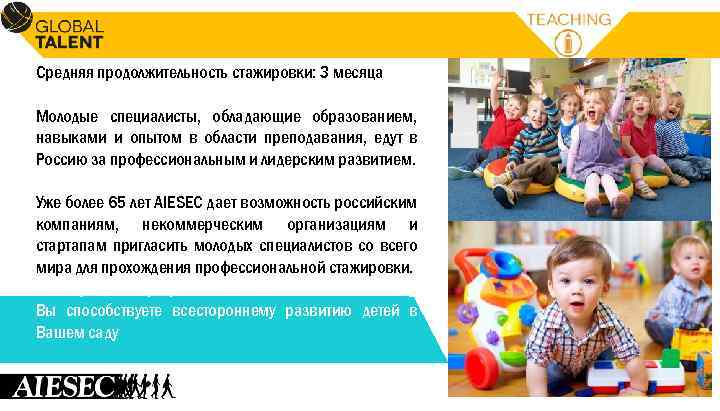 GLOBAL TALENT

TEACHING

Средняя продолжительность стажировки: 3 месяца

Молодые специалисты, обладающие образованием, навыками и опытом в области преподавания, едут в Россию за профессиональным и лидерским развитием.

Уже более 65 лет AIESEC дает возможность российским компаниям, некоммерческим организациям и стартапам пригласить молодых специалистов со всего мира для прохождения профессиональной стажировки.

Вы способствуете всестороннему развитию детей в Вашем саду

AIESEC